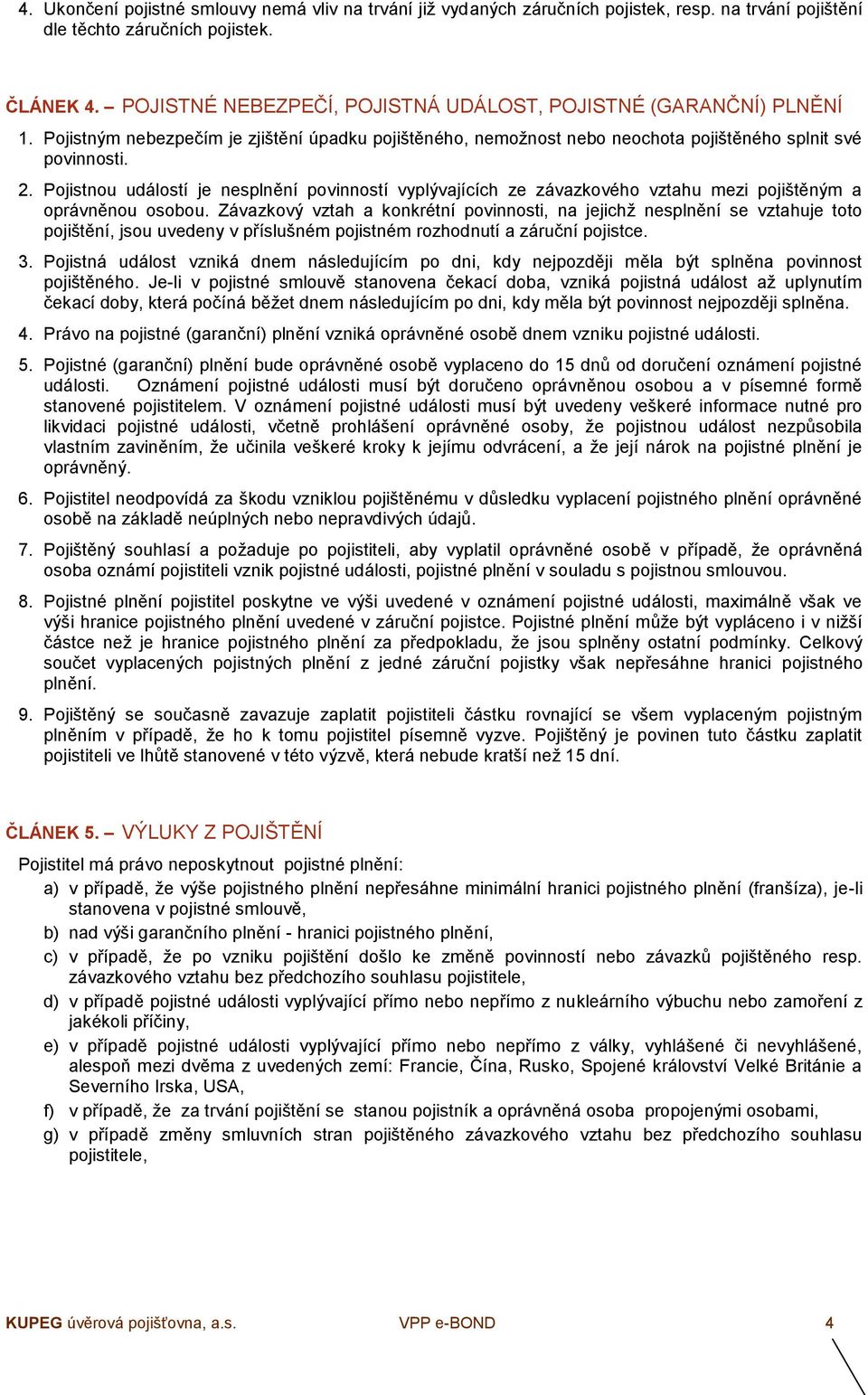 4. Ukončení pojistné smlouvy nemá vliv na trvání již vydaných záručních pojistek, resp. na trvání pojištění dle těchto záručních pojistek.

ČLÁNEK 4. – POJISTNÉ NEBEZPEČÍ, POJISTNÁ UDÁLOST, POJISTNÉ (GARANČNÍ) PLNĚNÍ

1. Pojistným nebezpečím je zjištění úpadku pojištěného, nemožnost nebo neochota pojištěného splnit své povinnosti.

2. Pojistnou událostí je nesplnění povinností vyplývajících ze závazkového vztahu mezi pojištěným a oprávněnou osobou. Závazkový vztah a konkrétní povinnosti, na jejichž nesplnění se vztahuje toto pojištění, jsou uvedeny v příslušném pojistném rozhodnutí a záruční pojistce.

3. Pojistná událost vzniká dnem následujícím po dni, kdy nejpozději měla být splněna povinnost pojištěného. Je-li v pojistné smlouvě stanovena čekací doba, vzniká pojistná událost až uplynutím čekací doby, která počíná běžet dnem následujícím po dni, kdy měla být povinnost nejpozději splněna.

4. Právo na pojistné (garanční) plnění vzniká oprávněné osobě dnem vzniku pojistné události.

5. Pojistné (garanční) plnění bude oprávněné osobě vyplaceno do 15 dnů od doručení oznámení pojistné události. Oznámení pojistné události musí být doručeno oprávněnou osobou a v písemné formě stanovené pojistitelem. V oznámení pojistné události musí být uvedeny veškeré informace nutné pro likvidaci pojistné události, včetně prohlášení oprávněné osoby, že pojistnou událost nezpůsobila vlastním zaviněním, že učinila veškeré kroky k jejímu odvrácení, a že její nárok na pojistné plnění je oprávněný.

6. Pojistitel neodpovídá za škodu vzniklou pojištěnému v důsledku vyplacení pojistného plnění oprávněné osobě na základě neúplných nebo nepravdivých údajů.

7. Pojištěný souhlasí a požaduje po pojistiteli, aby vyplatil oprávněné osobě v případě, že oprávněná osoba oznámí pojistiteli vznik pojistné události, pojistné plnění v souladu s pojistnou smlouvou.

8. Pojistné plnění pojistitel poskytne ve výši uvedené v oznámení pojistné události, maximálně však ve výši hranice pojistného plnění uvedené v záruční pojistce. Pojistné plnění může být vypláceno i v nižší částce než je hranice pojistného plnění za předpokladu, že jsou splněny ostatní podmínky. Celkový součet vyplacených pojistných plnění z jedné záruční pojistky však nepřesáhne hranici pojistného plnění.

9. Pojištěný se současně zavazuje zaplatit pojistiteli částku rovnající se všem vyplaceným pojistným plněním v případě, že ho k tomu pojistitel písemně vyzve. Pojištěný je povinen tuto částku zaplatit pojistiteli ve lhůtě stanovené v této výzvě, která nebude kratší než 15 dní.

ČLÁNEK 5. – VÝLUKY Z POJIŠTĚNÍ

Pojistitel má právo neposkytnout pojistné plnění:
a) v případě, že výše pojistného plnění nepřesáhne minimální hranici pojistného plnění (franšíza), je-li stanovena v pojistné smlouvě,
b) nad výši garančního plnění - hranici pojistného plnění,
c) v případě, že po vzniku pojištění došlo ke změně povinností nebo závazků pojištěného resp. závazkového vztahu bez předchozího souhlasu pojistitele,
d) v případě pojistné události vyplývající přímo nebo nepřímo z nukleárního výbuchu nebo zamoření z jakékoli příčiny,
e) v případě pojistné události vyplývající přímo nebo nepřímo z války, vyhlášené či nevyhlášené, alespoň mezi dvěma z uvedených zemí: Francie, Čína, Rusko, Spojené království Velké Británie a Severního Irska, USA,
f) v případě, že za trvání pojištění se stanou pojistník a oprávněná osoba propojenými osobami,
g) v případě změny smluvních stran pojištěného závazkového vztahu bez předchozího souhlasu pojistitele,

KUPEG úvěrová pojišťovna, a.s. VPP e-BOND 4